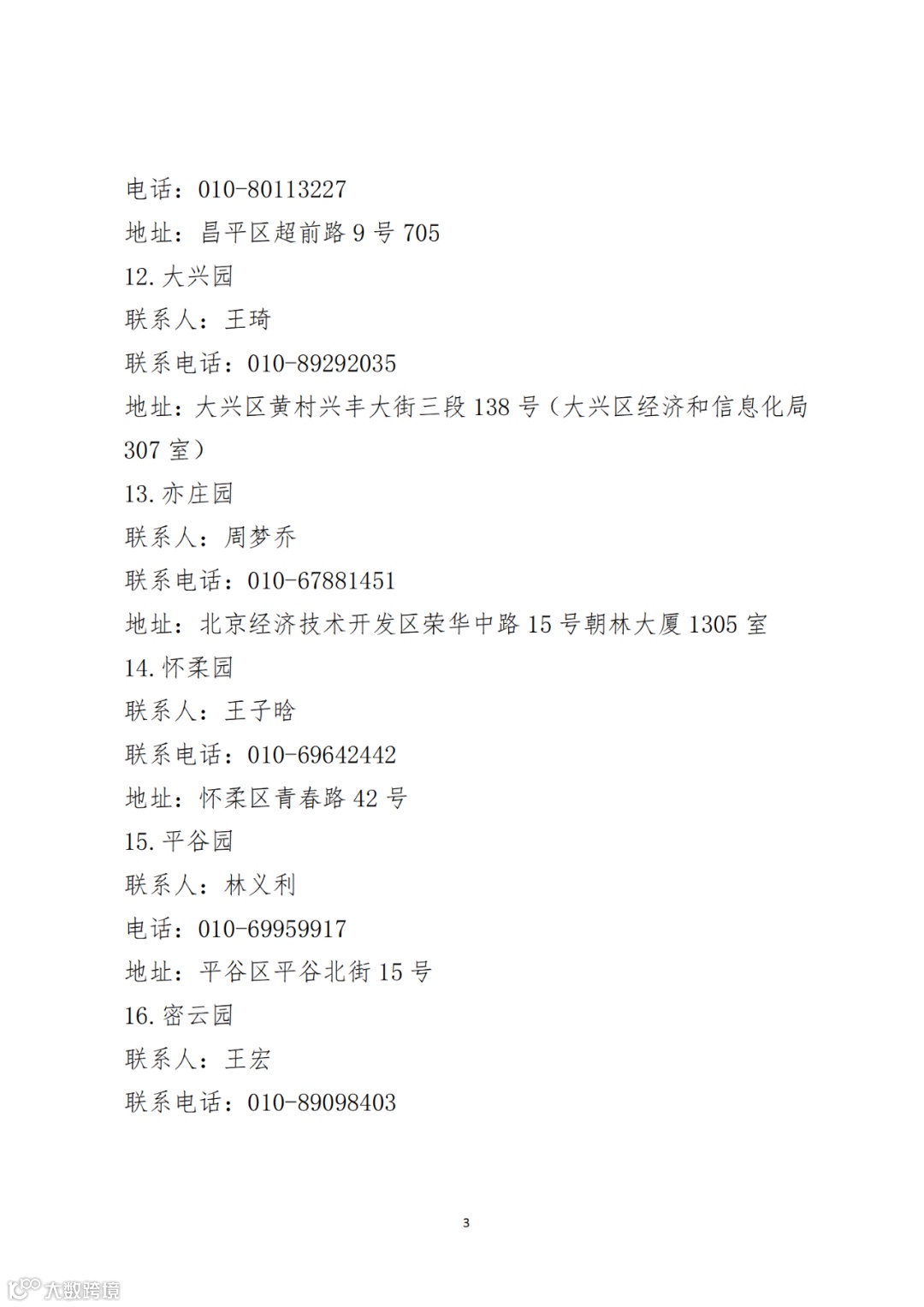 电话：010-80113227
地址：昌平区超前路 9 号 705
12. 大兴园
联系人：王琦
联系电话：010-89292035
地址：大兴区黄村兴丰大街三段 138 号（大兴区经济和信息化局 307 室）
13. 亦庄园
联系人：周梦乔
联系电话：010-67881451
地址：北京经济技术开发区荣华中路 15 号朝林大厦 1305 室
14. 怀柔园
联系人：王子晗
联系电话：010-69642442
地址：怀柔区青春路 42 号
15. 平谷园
联系人：林义利
电话：010-69959917
地址：平谷区平谷北街 15 号
16. 密云园
联系人：王宏
联系电话：010-89098403

3

大数跨境